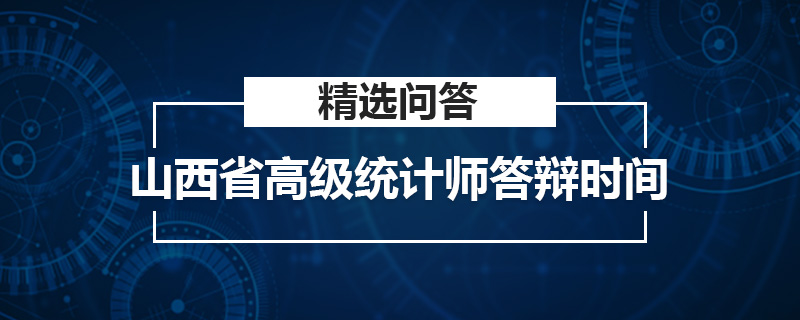 精选问答

山西省高级统计师答辩时间